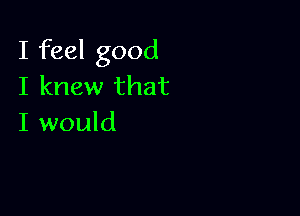 I feel good
I knew that
I would